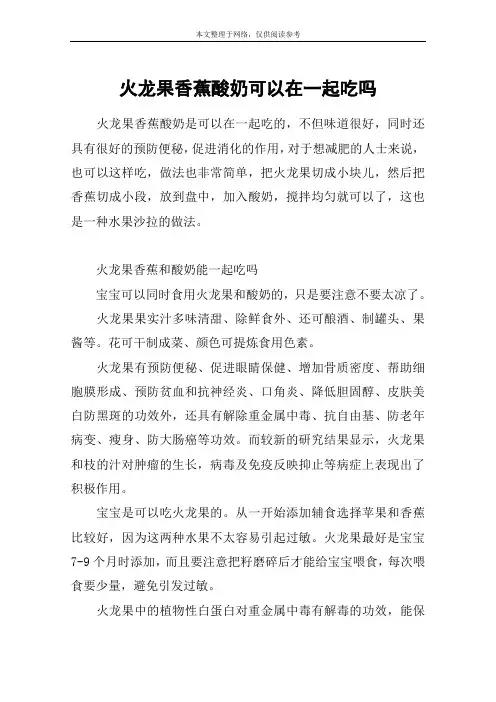 本文整理于网络，仅供阅读参考

火龙果香蕉酸奶可以在一起吃吗

火龙果香蕉酸奶是可以在一起吃的，不但味道很好，同时还具有很好的预防便秘，促进消化的作用，对于想减肥的人士来说，也可以这样吃，做法也非常简单，把火龙果切成小块儿，然后把香蕉切成小段，放到盘中，加入酸奶，搅拌均匀就可以了，这也是一种水果沙拉的做法。

火龙果香蕉和酸奶能一起吃吗

宝宝可以同时食用火龙果和酸奶的，只是要注意不要太凉了。

火龙果果实汁多味清甜、除鲜食外、还可酿酒、制罐头、果酱等。花可干制成菜、颜色可提炼食用色素。

火龙果有预防便秘、促进眼睛保健、增加骨质密度、帮助细胞膜形成、预防贫血和抗神经炎、口角炎、降低胆固醇、皮肤美白防黑斑的功效外，还具有解除重金属中毒、抗自由基、防老年病变、瘦身、防大肠癌等功效。而较新的研究结果显示，火龙果和枝的汁对肿瘤的生长，病毒及免疫反映抑止等病症上表现出了积极作用。

宝宝是可以吃火龙果的。从一开始添加辅食选择苹果和香蕉比较好，因为这两种水果不太容易引起过敏。火龙果最好是宝宝7-9个月时添加，而且要注意把籽磨碎后才能给宝宝喂食，每次喂食要少量，避免引发过敏。

火龙果中的植物性白蛋白对重金属中毒有解毒的功效，能保